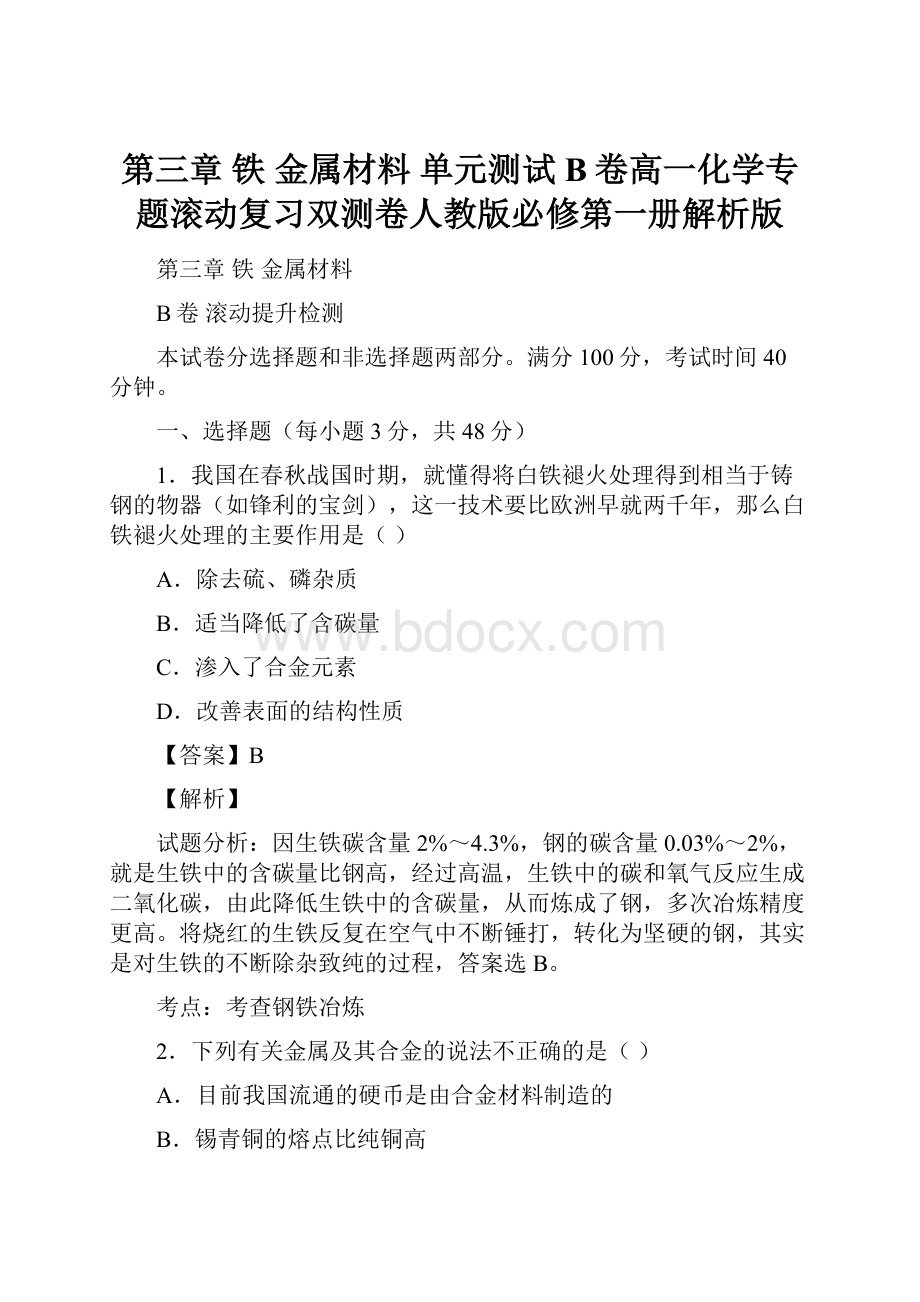 第三章 铁 金属材料 单元测试B卷高一化学专题滚动复习双测卷人教版必修第一册解析版

第三章 铁 金属材料

B卷 滚动提升检测

本试卷分选择题和非选择题两部分。满分100分，考试时间40分钟。

一、选择题（每小题3分，共48分）

1．我国在春秋战国时期，就懂得将白铁褪火处理得到相当于铸钢的物器（如锋利的宝剑），这一技术要比欧洲早就两千年，那么白铁褪火处理的主要作用是（ ）

A．除去硫、磷杂质

B．适当降低了含碳量

C．渗入了合金元素

D．改善表面的结构性质

【答案】B

【解析】

试题分析：因生铁碳含量2%～4.3%，钢的碳含量0.03%～2%，就是生铁中的含碳量比钢高，经过高温，生铁中的碳和氧气反应生成二氧化碳，由此降低生铁中的含碳量，从而炼成了钢，多次冶炼精度更高。将烧红的生铁反复在空气中不断锤打，转化为坚硬的钢，其实是对生铁的不断除杂致纯的过程，答案选B。

考点：考查钢铁冶炼

2．下列有关金属及其合金的说法不正确的是（ ）

A．目前我国流通的硬币是由合金材料制造的

B．锡青铜的熔点比纯铜高

www.bdocx.com